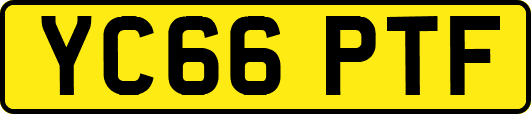 YC66 PTF